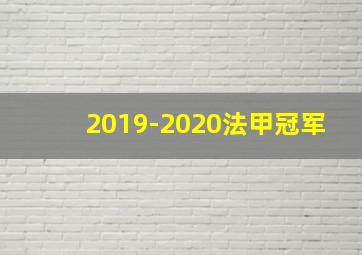 2019-2020法甲冠军